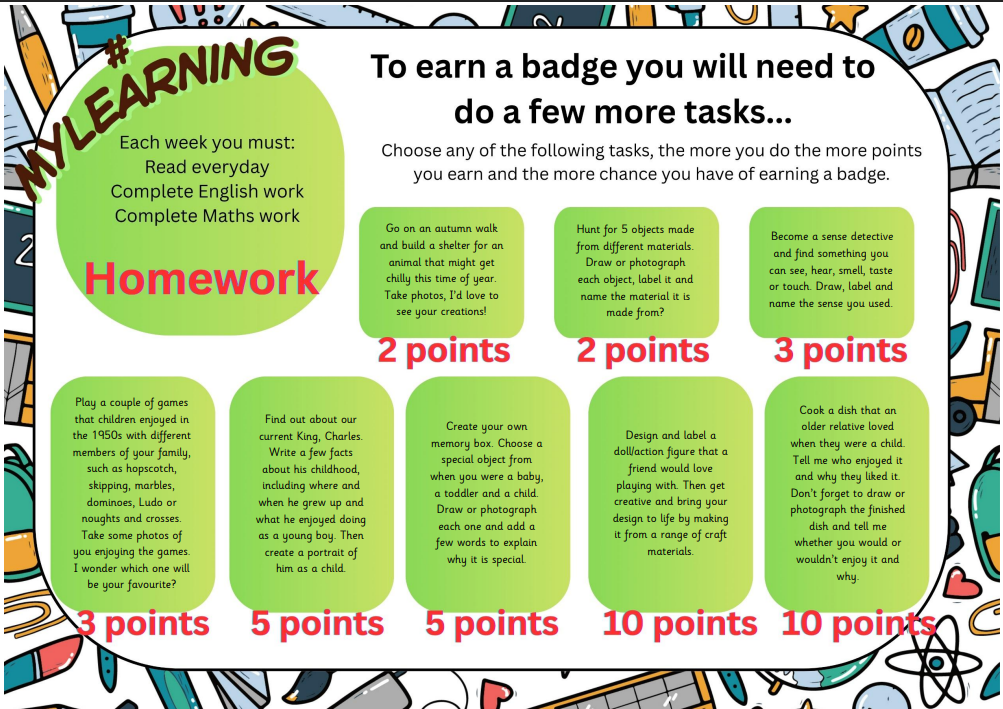 #MYLEARNING

Each week you must:
Read everyday
Complete English work
Complete Maths work

Homework

To earn a badge you will need to do a few more tasks...

Choose any of the following tasks, the more you do the more points you earn and the more chance you have of earning a badge.

Go on an autumn walk and build a shelter for an animal that might get chilly this time of year. Take photos, I'd love to see your creations!

2 points

Hunt for 5 objects made from different materials. Draw or photograph each object, label it and name the material it is made from?

2 points

Become a sense detective and find something you can see, hear, smell, taste or touch. Draw, label and name the sense you used.

3 points

Play a couple of games that children enjoyed in the 1950s with different members of your family, such as hopscotch, skipping, marbles, dominoes, Ludo or noughts and crosses. Take some photos of you enjoying the games. I wonder which one will be your favourite?

3 points

Find out about our current King, Charles. Write a few facts about his childhood, including where and when he grew up and what he enjoyed doing as a young boy. Then create a portrait of him as a child.

5 points

Create your own memory box. Choose a special object from when you were a baby, a toddler and a child. Draw or photograph each one and add a few words to explain why it is special.

5 points

Design and label a doll/action figure that a friend would love playing with. Then get creative and bring your design to life by making it from a range of craft materials.

10 points

Cook a dish that an older relative loved when they were a child. Tell me who enjoyed it and why they liked it. Don't forget to draw or photograph the finished dish and tell me whether you would or wouldn't enjoy it and why.

10 points